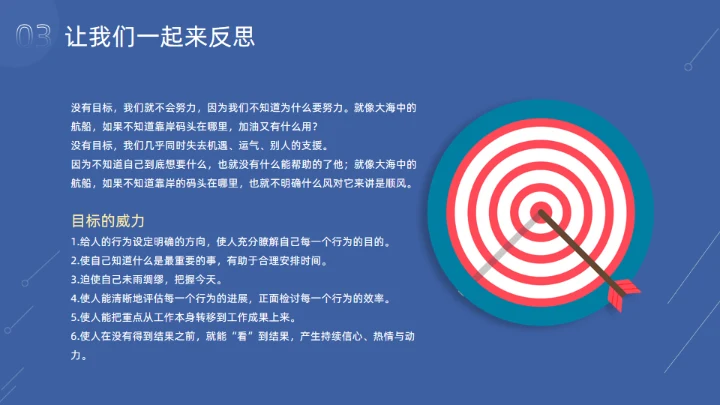 03 让我们一起来反思

没有目标，我们就不会努力，因为我们不知道为什么要努力。就像大海中的航船，如果不知道靠岸码头在哪里，加油又有什么用？
没有目标，我们几乎同时失去机遇、运气、别人的支援。
因为不知道自己到底想要什么，也就没有什么能帮助的了他；就像大海中的航船，如果不知道靠岸的码头在哪里，也就不明确什么风对它来讲是顺风。

目标的威力
1.给人的行为设定明确的方向，使人充分瞭解自己每一个行为的目的。
2.使自己知道什么是最重要的事，有助于合理安排时间。
3.迫使自己未雨绸缪，把握今天。
4.使人能清晰地评估每一个行为的进展，正面检讨每一个行为的效率。
5.使人能把重点从工作本身转移到工作成果上来。
6.使人在没有得到结果之前，就能“看”到结果，产生持续信心、热情与动力。